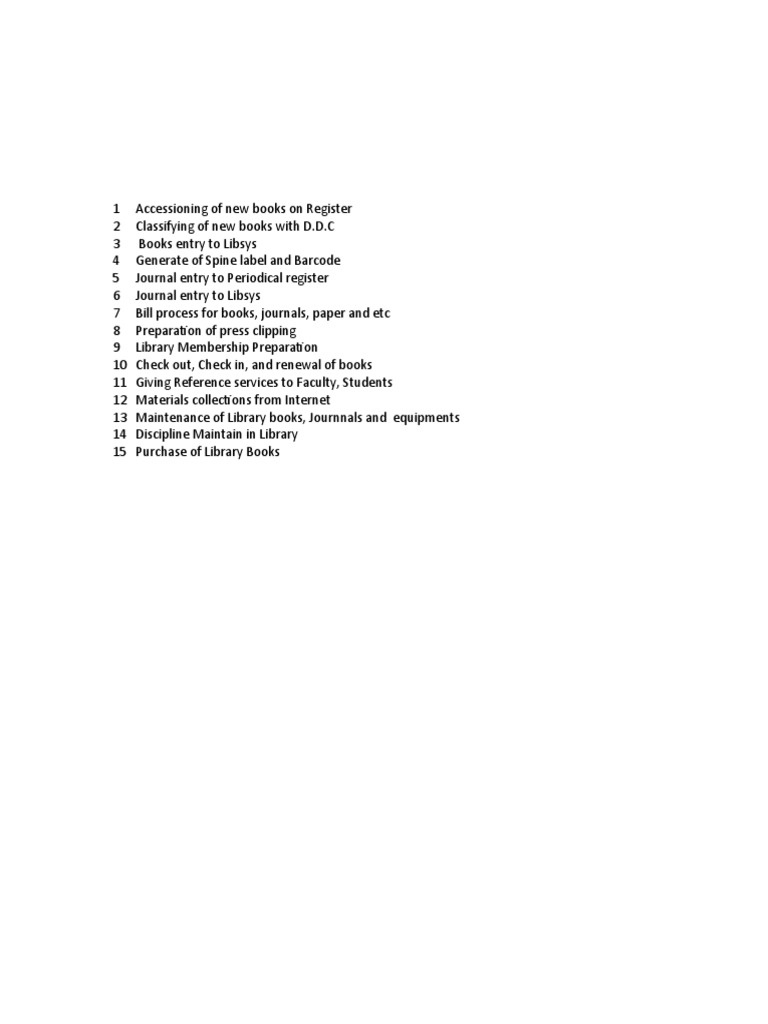 1 Accessioning of new books on Register
2 Classifying of new books with D.D.C
3 Books entry to Libsys
4 Generate of Spine label and Barcode
5 Journal entry to Periodical register
6 Journal entry to Libsys
7 Bill process for books, journals, paper and etc
8 Preparation of press clipping
9 Library Membership Preparation
10 Check out, Check in, and renewal of books
11 Giving Reference services to Faculty, Students
12 Materials collections from Internet
13 Maintenance of Library books, Journnals and equipments
14 Discipline Maintain in Library
15 Purchase of Library Books